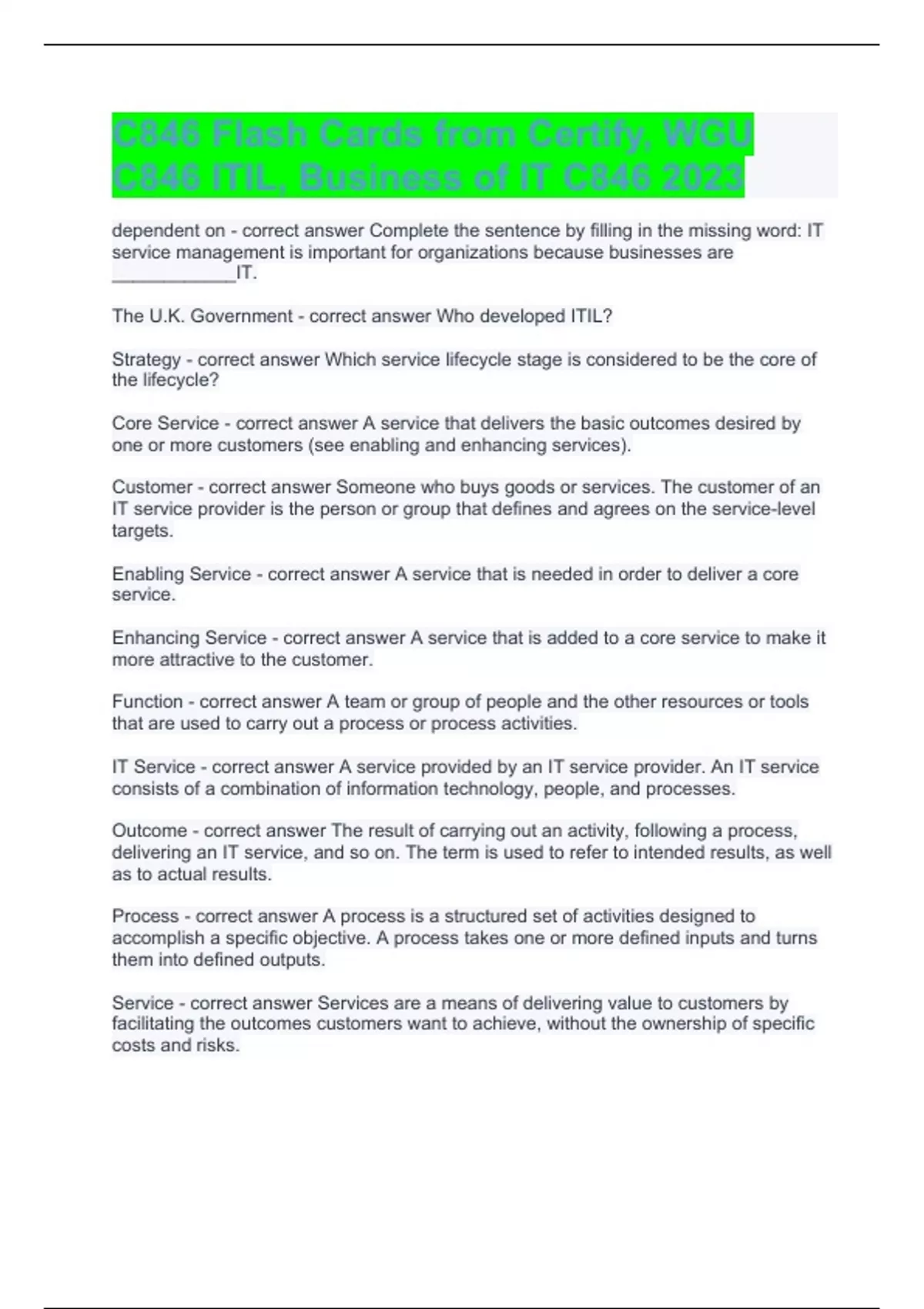 C846 Flash Cards from Certify, WGU C846 ITIL, Business of IT C846 2023

dependent on - correct answer Complete the sentence by filling in the missing word: IT service management is important for organizations because businesses are ____________IT.

The U.K. Government - correct answer Who developed ITIL?

Strategy - correct answer Which service lifecycle stage is considered to be the core of the lifecycle?

Core Service - correct answer A service that delivers the basic outcomes desired by one or more customers (see enabling and enhancing services).

Customer - correct answer Someone who buys goods or services. The customer of an IT service provider is the person or group that defines and agrees on the service-level targets.

Enabling Service - correct answer A service that is needed in order to deliver a core service.

Enhancing Service - correct answer A service that is added to a core service to make it more attractive to the customer.

Function - correct answer A team or group of people and the other resources or tools that are used to carry out a process or process activities.

IT Service - correct answer A service provided by an IT service provider. An IT service consists of a combination of information technology, people, and processes.

Outcome - correct answer The result of carrying out an activity, following a process, delivering an IT service, and so on. The term is used to refer to intended results, as well as to actual results.

Process - correct answer A process is a structured set of activities designed to accomplish a specific objective. A process takes one or more defined inputs and turns them into defined outputs.

Service - correct answer Services are a means of delivering value to customers by facilitating the outcomes customers want to achieve, without the ownership of specific costs and risks.